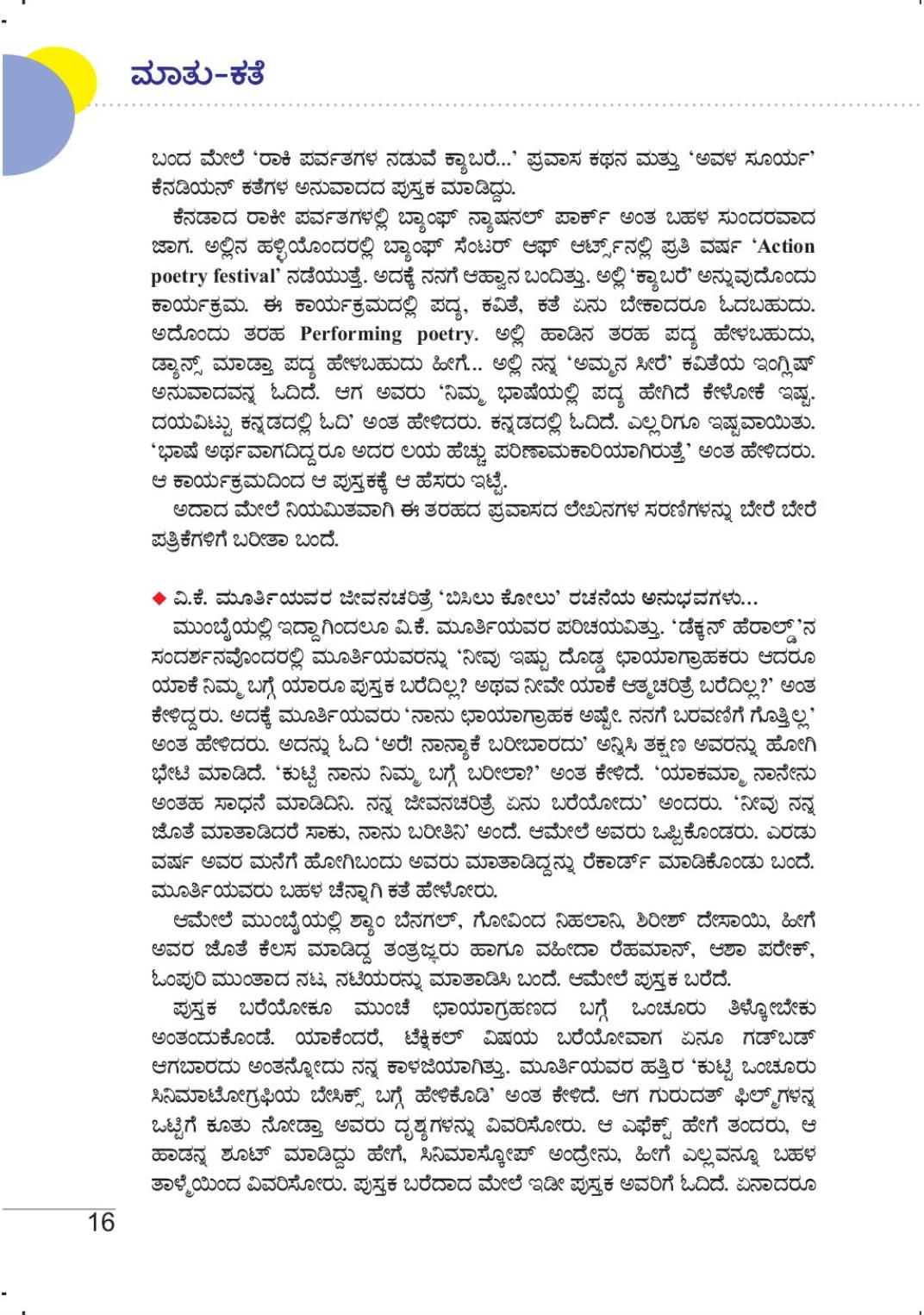 ಮಾತು-ಕತೆ

ಬಂದ ಮೇಲೆ 'ರಾಕಿ ಪರ್ವತಗಳ ನಡುವೆ ಕ್ಯಾಬರೆ...' ಪ್ರವಾಸ ಕಥನ ಮತ್ತು 'ಅವಳ ಸೂರ್ಯ' ಕೆನಡಿಯನ್ ಕತೆಗಳ ಅನುವಾದದ ಪುಸ್ತಕ ಮಾಡಿದ್ದು.

ಕೆನಡಾದ ರಾಕೀ ಪರ್ವತಗಳಲ್ಲಿ ಬ್ಯಾಂಫ್ ನ್ಯಾಷನಲ್ ಪಾರ್ಕ್ ಅಂತ ಬಹಳ ಸುಂದರವಾದ ಜಾಗ. ಅಲ್ಲಿನ ಹಳ್ಳಿಯೊಂದರಲ್ಲಿ ಬ್ಯಾಂಫ್ ಸೆಂಟರ್ ಆಫ್ ಆರ್ಟ್ಸ್‌ನಲ್ಲಿ ಪ್ರತಿ ವರ್ಷ 'Action poetry festival' ನಡೆಯುತ್ತೆ. ಅದಕ್ಕೆ ನನಗೆ ಆಹ್ವಾನ ಬಂದಿತ್ತು. ಅಲ್ಲಿ 'ಕ್ಯಾಬರೆ' ಅನ್ನುವುದೊಂದು ಕಾರ್ಯಕ್ರಮ. ಈ ಕಾರ್ಯಕ್ರಮದಲ್ಲಿ ಪದ್ಯ, ಕವಿತೆ, ಕತೆ ಏನು ಬೇಕಾದರೂ ಓದಬಹುದು. ಅದೊಂದು ತರಹ Performing poetry. ಅಲ್ಲಿ ಹಾಡಿನ ತರಹ ಪದ್ಯ ಹೇಳಬಹುದು, ಡ್ಯಾನ್ಸ್ ಮಾಡ್ತಾ ಪದ್ಯ ಹೇಳಬಹುದು ಹೀಗೆ... ಅಲ್ಲಿ ನನ್ನ 'ಅಮ್ಮನ ಸೀರೆ' ಕವಿತೆಯ ಇಂಗ್ಲಿಷ್ ಅನುವಾದವನ್ನ ಓದಿದೆ. ಆಗ ಅವರು 'ನಿಮ್ಮ ಭಾಷೆಯಲ್ಲಿ ಪದ್ಯ ಹೇಗಿದೆ ಕೇಳೋಕೆ ಇಷ್ಟ. ದಯವಿಟ್ಟು ಕನ್ನಡದಲ್ಲಿ ಓದಿ' ಅಂತ ಹೇಳಿದರು. ಕನ್ನಡದಲ್ಲಿ ಓದಿದೆ. ಎಲ್ಲರಿಗೂ ಇಷ್ಟವಾಯಿತು. 'ಭಾಷೆ ಅರ್ಥವಾಗದಿದ್ದರೂ ಅದರ ಲಯ ಹೆಚ್ಚು ಪರಿಣಾಮಕಾರಿಯಾಗಿರುತ್ತೆ' ಅಂತ ಹೇಳಿದರು. ಆ ಕಾರ್ಯಕ್ರಮದಿಂದ ಆ ಪುಸ್ತಕಕ್ಕೆ ಆ ಹೆಸರು ಇಟ್ಟೆ.

ಅದಾದ ಮೇಲೆ ನಿಯಮಿತವಾಗಿ ಈ ತರಹದ ಪ್ರವಾಸದ ಲೇಖನಗಳ ಸರಣಿಗಳನ್ನು ಬೇರೆ ಬೇರೆ ಪತ್ರಿಕೆಗಳಿಗೆ ಬರೀತಾ ಬಂದೆ.

◆ ವಿ.ಕೆ. ಮೂರ್ತಿಯವರ ಜೀವನಚರಿತ್ರೆ 'ಬಿಸಿಲು ಕೋಲು' ರಚನೆಯ ಅನುಭವಗಳು...

ಮುಂಬೈಯಲ್ಲಿ ಇದ್ದಾಗಿಂದಲೂ ವಿ.ಕೆ. ಮೂರ್ತಿಯವರ ಪರಿಚಯವಿತ್ತು. 'ಡೆಕ್ಕನ್ ಹೆರಾಲ್ಡ್'ನ ಸಂದರ್ಶನವೊಂದರಲ್ಲಿ ಮೂರ್ತಿಯವರನ್ನು 'ನೀವು ಇಷ್ಟು ದೊಡ್ಡ ಛಾಯಾಗ್ರಾಹಕರು ಆದರೂ ಯಾಕೆ ನಿಮ್ಮ ಬಗ್ಗೆ ಯಾರೂ ಪುಸ್ತಕ ಬರೆದಿಲ್ಲ? ಅಥವ ನೀವೇ ಯಾಕೆ ಆತ್ಮಚರಿತ್ರೆ ಬರೆದಿಲ್ಲ?' ಅಂತ ಕೇಳಿದ್ದರು. ಅದಕ್ಕೆ ಮೂರ್ತಿಯವರು 'ನಾನು ಛಾಯಾಗ್ರಾಹಕ ಅಷ್ಟೇ. ನನಗೆ ಬರವಣಿಗೆ ಗೊತ್ತಿಲ್ಲ' ಅಂತ ಹೇಳಿದರು. ಅದನ್ನು ಓದಿ 'ಅರೆ! ನಾನ್ಯಾಕೆ ಬರೀಬಾರದು' ಅನ್ನಿಸಿ ತಕ್ಷಣ ಅವರನ್ನು ಹೋಗಿ ಭೇಟಿ ಮಾಡಿದೆ. 'ಕುಟ್ಟಿ ನಾನು ನಿಮ್ಮ ಬಗ್ಗೆ ಬರೀಲಾ?' ಅಂತ ಕೇಳಿದೆ. 'ಯಾಕಮ್ಮಾ ನಾನೇನು ಅಂತಹ ಸಾಧನೆ ಮಾಡಿದಿನಿ. ನನ್ನ ಜೀವನಚರಿತ್ರೆ ಏನು ಬರೆಯೋದು' ಅಂದರು. 'ನೀವು ನನ್ನ ಜೊತೆ ಮಾತಾಡಿದರೆ ಸಾಕು, ನಾನು ಬರೀತಿನಿ' ಅಂದೆ. ಆಮೇಲೆ ಅವರು ಒಪ್ಪಿಕೊಂಡರು. ಎರಡು ವರ್ಷ ಅವರ ಮನೆಗೆ ಹೋಗಿಬಂದು ಅವರು ಮಾತಾಡಿದ್ದನ್ನು ರೆಕಾರ್ಡ್ ಮಾಡಿಕೊಂಡು ಬಂದೆ. ಮೂರ್ತಿಯವರು ಬಹಳ ಚೆನ್ನಾಗಿ ಕತೆ ಹೇಳೋರು.

ಆಮೇಲೆ ಮುಂಬೈಯಲ್ಲಿ ಶ್ಯಾಂ ಬೆನಗಲ್, ಗೋವಿಂದ ನಿಹಲಾನಿ, ಶಿರೀಶ್ ದೇಸಾಯಿ, ಹೀಗೆ ಅವರ ಜೊತೆ ಕೆಲಸ ಮಾಡಿದ್ದ ತಂತ್ರಜ್ಞರು ಹಾಗೂ ವಹೀದಾ ರೆಹಮಾನ್, ಆಶಾ ಪರೇಕ್, ಓಂಪುರಿ ಮುಂತಾದ ನಟ, ನಟಿಯರನ್ನು ಮಾತಾಡಿಸಿ ಬಂದೆ. ಆಮೇಲೆ ಪುಸ್ತಕ ಬರೆದೆ.

ಪುಸ್ತಕ ಬರೆಯೋಕೂ ಮುಂಚೆ ಛಾಯಾಗ್ರಹಣದ ಬಗ್ಗೆ ಒಂಚೂರು ತಿಳ್ಕೋಬೇಕು ಅಂತಂದುಕೊಂಡೆ. ಯಾಕೆಂದರೆ, ಟೆಕ್ನಿಕಲ್ ವಿಷಯ ಬರೆಯೋವಾಗ ಏನೂ ಗಡ್‌ಬಡ್ ಆಗಬಾರದು ಅಂತನ್ನೋದು ನನ್ನ ಕಾಳಜಿಯಾಗಿತ್ತು. ಮೂರ್ತಿಯವರ ಹತ್ತಿರ 'ಕುಟ್ಟಿ ಒಂಚೂರು ಸಿನಿಮಾಟೋಗ್ರಫಿಯ ಬೇಸಿಕ್ಸ್ ಬಗ್ಗೆ ಹೇಳಿಕೊಡಿ' ಅಂತ ಕೇಳಿದೆ. ಆಗ ಗುರುದತ್ ಫಿಲ್ಮ್‌ಗಳನ್ನ ಒಟ್ಟಿಗೆ ಕೂತು ನೋಡ್ತಾ ಅವರು ದೃಶ್ಯಗಳನ್ನು ವಿವರಿಸೋರು. ಆ ಎಫೆಕ್ಟ್ ಹೇಗೆ ತಂದರು, ಆ ಹಾಡನ್ನ ಶೂಟ್ ಮಾಡಿದ್ದು ಹೇಗೆ, ಸಿನಿಮಾಸ್ಕೋಪ್ ಅಂದ್ರೇನು, ಹೀಗೆ ಎಲ್ಲವನ್ನೂ ಬಹಳ ತಾಳ್ಮೆಯಿಂದ ವಿವರಿಸೋರು. ಪುಸ್ತಕ ಬರೆದಾದ ಮೇಲೆ ಇಡೀ ಪುಸ್ತಕ ಅವರಿಗೆ ಓದಿದೆ. ಏನಾದರೂ

16